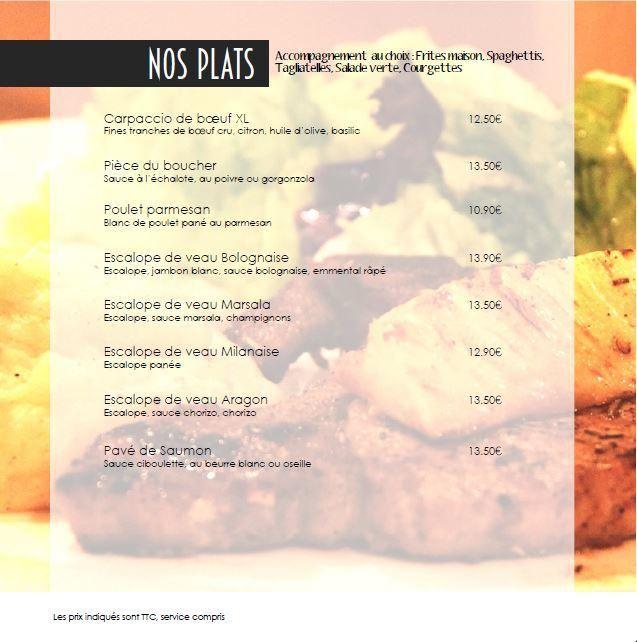 NOS PLATS

Accompagnement au choix : Frites maison, Spaghettis, Tagliatelles, Salade verte, Courgettes

Carpaccio de bœuf XL 12.50€
Fines tranches de bœuf cru, citron, huile d'olive, basilic

Pièce du boucher 13.50€
Sauce à l'échalote, au poivre ou gorgonzola

Poulet parmesan 10.90€
Blanc de poulet pané au parmesan

Escalope de veau Bolognaise 13.90€
Escalope, jambon blanc, sauce bolognaise, emmental râpé

Escalope de veau Marsala 13.50€
Escalope, sauce marsala, champignons

Escalope de veau Milanaise 12.90€
Escalope panée

Escalope de veau Aragon 13.50€
Escalope, sauce chorizo, chorizo

Pavé de Saumon 13.50€
Sauce ciboulette, au beurre blanc ou oseille

Les prix indiqués sont TTC, service compris